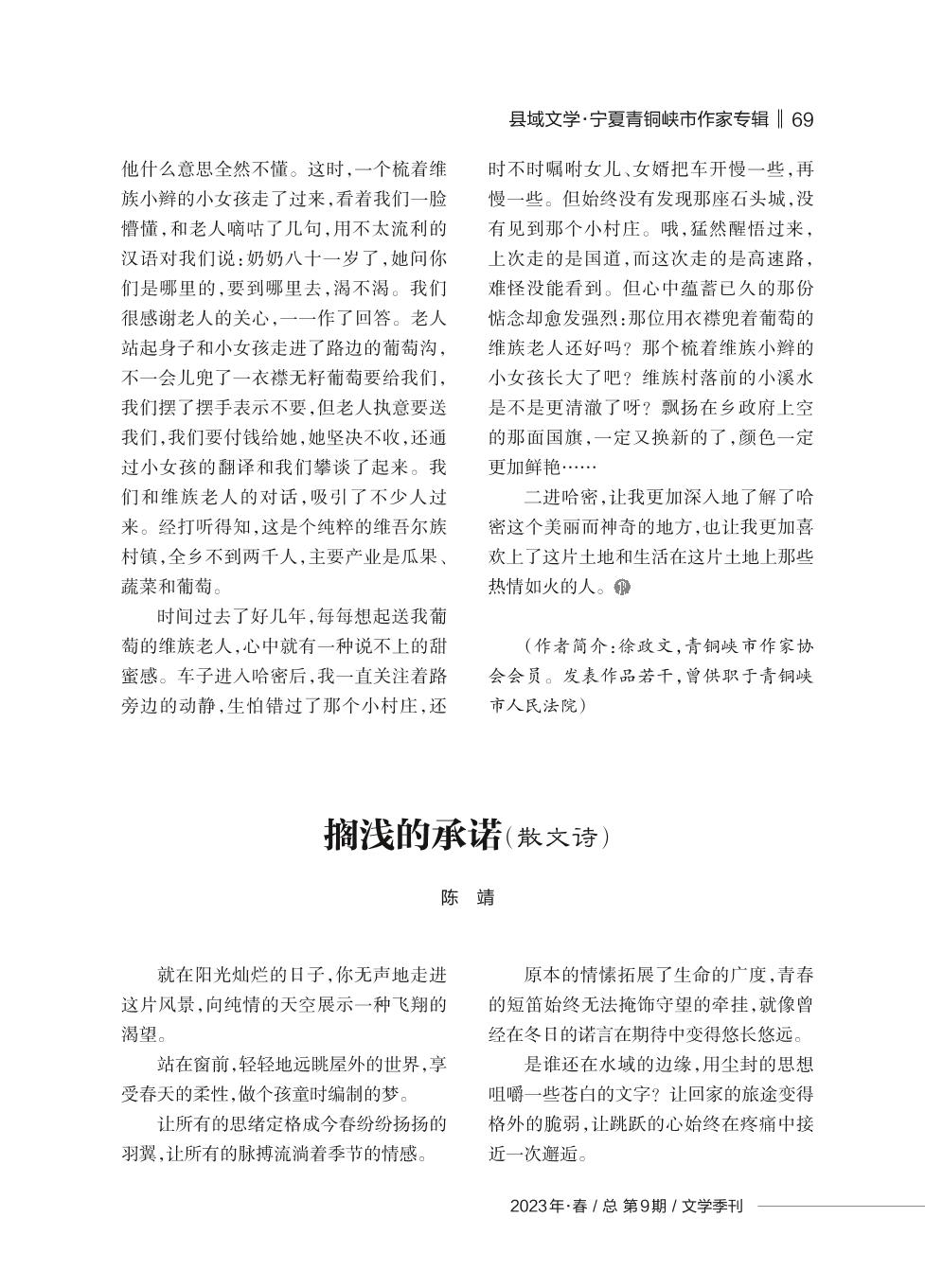 县域文学·宁夏青铜峡市作家专辑 ‖ 69

他什么意思全然不懂。这时，一个梳着维族小辫的小女孩走了过来，看着我们一脸懵懂，和老人嘀咕了几句，用不太流利的汉语对我们说：奶奶八十一岁了，她问你们是哪里的，要到哪里去，渴不渴。我们很感谢老人的关心，一一作了回答。老人站起身子和小女孩走进了路边的葡萄沟，不一会儿兜了一衣襟无籽葡萄要给我们，我们摆了摆手表示不要，但老人执意要送我们，我们要付钱给她，她坚决不收，还通过小女孩的翻译和我们攀谈了起来。我们和维族老人的对话，吸引了不少人过来。经打听得知，这是个纯粹的维吾尔族村镇，全乡不到两千人，主要产业是瓜果、蔬菜和葡萄。

时间过去了好几年，每每想起送我葡萄的维族老人，心中就有一种说不上的甜蜜感。车子进入哈密后，我一直关注着路旁边的动静，生怕错过了那个小村庄，还时不时嘱咐女儿、女婿把车开慢一些，再慢一些。但始终没有发现那座石头城，没有见到那个小村庄。哦，猛然醒悟过来，上次走的是国道，而这次走的是高速路，难怪没能看到。但心中蕴蓄已久的那份惦念却愈发强烈：那位用衣襟兜着葡萄的维族老人还好吗？那个梳着维族小辫的小女孩长大了吧？维族村落前的小溪水是不是更清澈了呀？飘扬在乡政府上空的那面国旗，一定又换新的了，颜色一定更加鲜艳……

二进哈密，让我更加深入地了解了哈密这个美丽而神奇的地方，也让我更加喜欢上了这片土地和生活在这片土地上那些热情如火的人。

（作者简介：徐政文，青铜峡市作家协会会员。发表作品若干，曾供职于青铜峡市人民法院）

搁浅的承诺（散文诗）

陈 靖

就在阳光灿烂的日子，你无声地走进这片风景，向纯情的天空展示一种飞翔的渴望。

站在窗前，轻轻地远眺屋外的世界，享受春天的柔性，做个孩童时编制的梦。

让所有的思绪定格成今春纷纷扬扬的羽翼，让所有的脉搏流淌着季节的情感。

原本的情愫拓展了生命的广度，青春的短笛始终无法掩饰守望的牵挂，就像曾经在冬日的诺言在期待中变得悠长悠远。

是谁还在水域的边缘，用尘封的思想咀嚼一些苍白的文字？让回家的旅途变得格外的脆弱，让跳跃的心始终在疼痛中接近一次邂逅。

2023年·春 / 总 第9期 / 文学季刊